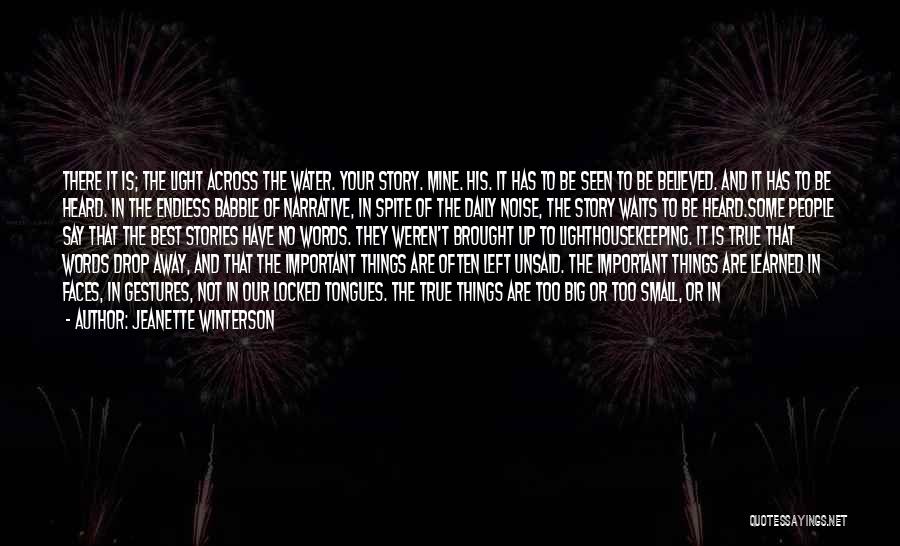 THERE IT IS; THE LIGHT ACROSS THE WATER. YOUR STORY. MINE. HIS. IT HAS TO BE SEEN TO BE BELIEVED. AND IT HAS TO BE HEARD. IN THE ENDLESS BABBLE OF NARRATIVE, IN SPITE OF THE DAILY NOISE, THE STORY WAITS TO BE HEARD.SOME PEOPLE SAY THAT THE BEST STORIES HAVE NO WORDS. THEY WEREN'T BROUGHT UP TO LIGHTHOUSEKEEPING. IT IS TRUE THAT WORDS DROP AWAY, AND THAT THE IMPORTANT THINGS ARE OFTEN LEFT UNSAID. THE IMPORTANT THINGS ARE LEARNED IN FACES, IN GESTURES, NOT IN OUR LOCKED TONGUES. THE TRUE THINGS ARE TOO BIG OR TOO SMALL, OR IN

- AUTHOR: JEANETTE WINTERSON

QUOTESSAYINGS.NET